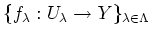 $\{f_\lambda : U_\lambda \to Y\}_{\lambda \in \Lambda}$